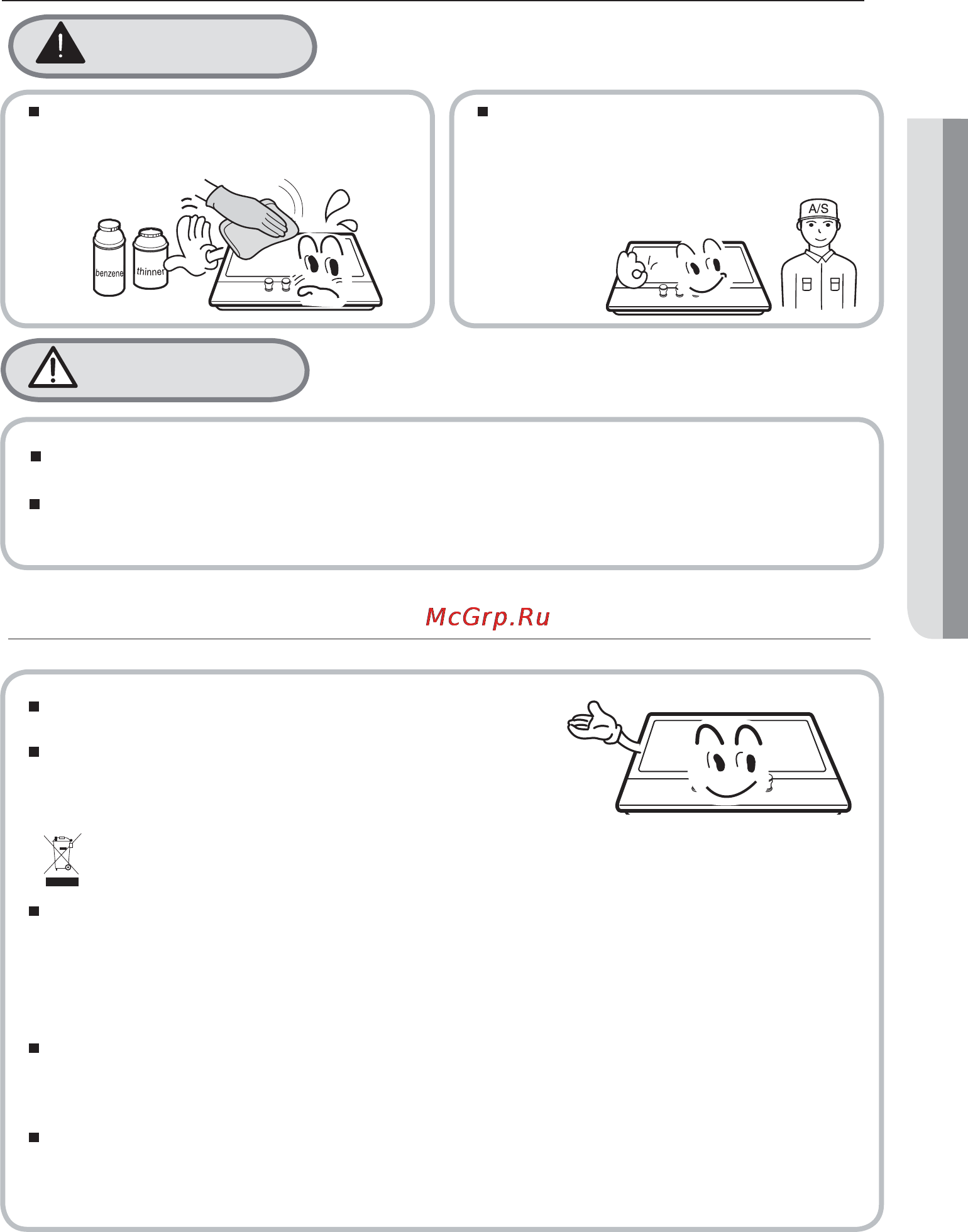 benzene

thinner

A/S

McGrp.Ru